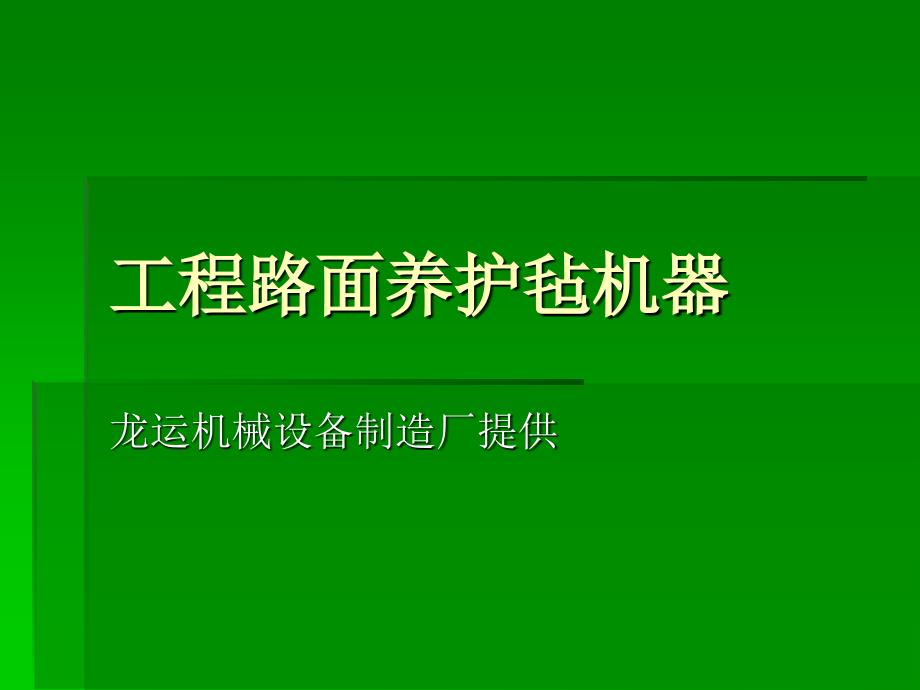 工程路面养护毡机器

龙运机械设备制造厂提供